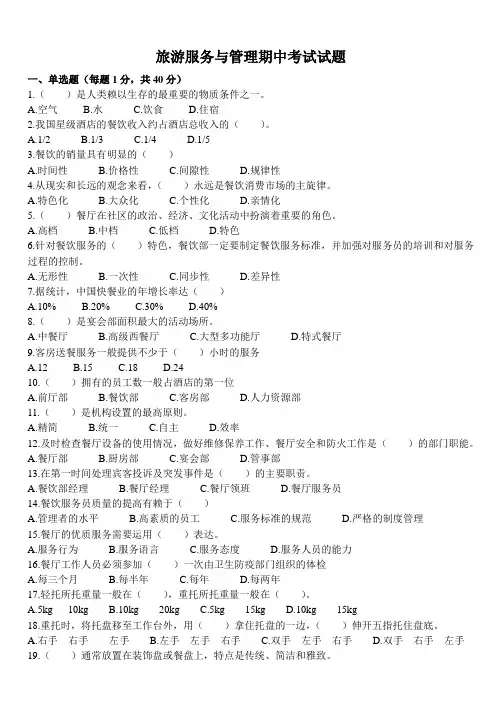 旅游服务与管理期中考试试题

一、单选题（每题 1 分，共 40 分）

1.（　　）是人类赖以生存的最重要的物质条件之一。
A.空气　B.水　C.饮食　D.住宿

2.我国星级酒店的餐饮收入约占酒店总收入的（　　）。
A.1/2　B.1/3　C.1/4　D.1/5

3.餐饮的销量具有明显的（　　）
A.时间性　B.价格性　C.间隙性　D.规律性

4.从现实和长远的观念来看，（　　）永远是餐饮消费市场的主旋律。
A.特色化　B.大众化　C.个性化　D.亲情化

5.（　　）餐厅在社区的政治、经济、文化活动中扮演着重要的角色。
A.高档　B.中档　C.低档　D.特色

6.针对餐饮服务的（　　）特色，餐饮部一定要制定餐饮服务标准，并加强对服务员的培训和对服务过程的控制。
A.无形性　B.一次性　C.同步性　D.差异性

7.据统计，中国快餐业的年增长率达（　　）
A.10%　B.20%　C.30%　D.40%

8.（　　）是宴会部面积最大的活动场所。
A.中餐厅　B.高级西餐厅　C.大型多功能厅　D.特式餐厅

9.客房送餐服务一般提供不少于（　　）小时的服务
A.12　B.15　C.18　D.24

10.（　　）拥有的员工数一般占酒店的第一位
A.前厅部　B.餐饮部　C.客房部　D.人力资源部

11.（　　）是机构设置的最高原则。
A.精简　B.统一　C.自主　D.效率

12.及时检查餐厅设备的使用情况，做好维修保养工作、餐厅安全和防火工作是（　　）的部门职能。
A.餐厅部　B.厨房部　C.宴会部　D.管事部

13.在第一时间处理宾客投诉及突发事件是（　　）的主要职责。
A.餐饮部经理　B.餐厅经理　C.餐厅领班　D.餐厅服务员

14.餐饮服务员质量的提高有赖于（　　）
A.管理者的水平　B.高素质的员工　C.服务标准的规范　D.严格的制度管理

15.餐厅的优质服务需要运用（　　）表达。
A.服务行为　B.服务语言　C.服务态度　D.服务人员的能力

16.餐厅工作人员必须参加（　　）一次由卫生防疫部门组织的体检
A.每三个月　B.每半年　C.每年　D.每两年

17.轻托所托重量一般在（　　），重托所托重量一般在（　　）。
A.5kg　10kg　B.10kg　20kg　C.5kg　15kg　D.10kg　15kg

18.重托时，将托盘移至工作台外，用（　　）拿住托盘的一边，（　　）伸开五指托住盘底。
A.右手　右手　左手　B.左手　左手　右手　C.双手　左手　右手　D.双手　右手　左手

19.（　　）通常放置在装饰盘或餐盘上，特点是传统、简洁和雅致。